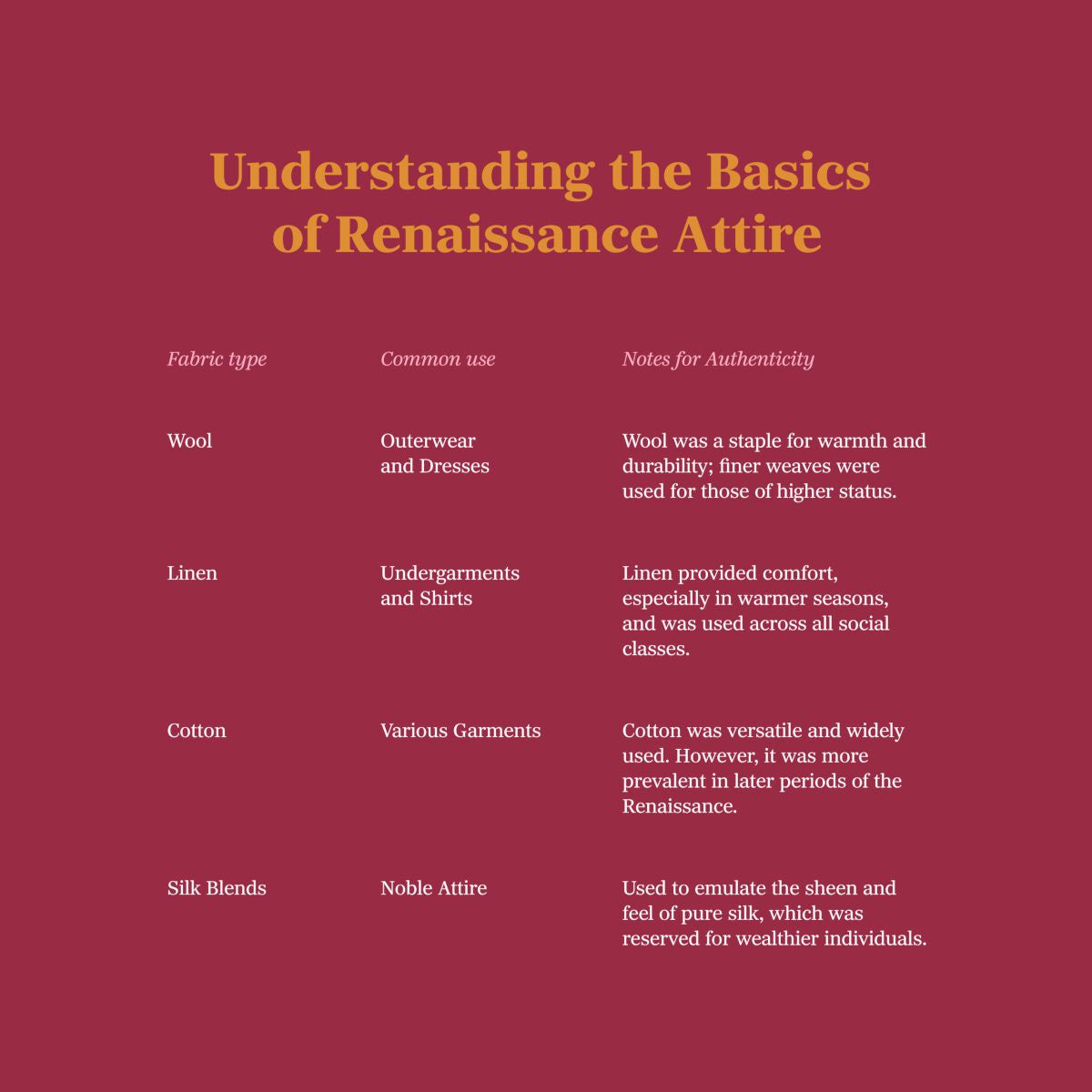 Understanding the Basics of Renaissance Attire

| Fabric type | Common use | Notes for Authenticity |
|---|---|---|
| Wool | Outerwear and Dresses | Wool was a staple for warmth and durability; finer weaves were used for those of higher status. |
| Linen | Undergarments and Shirts | Linen provided comfort, especially in warmer seasons, and was used across all social classes. |
| Cotton | Various Garments | Cotton was versatile and widely used. However, it was more prevalent in later periods of the Renaissance. |
| Silk Blends | Noble Attire | Used to emulate the sheen and feel of pure silk, which was reserved for wealthier individuals. |